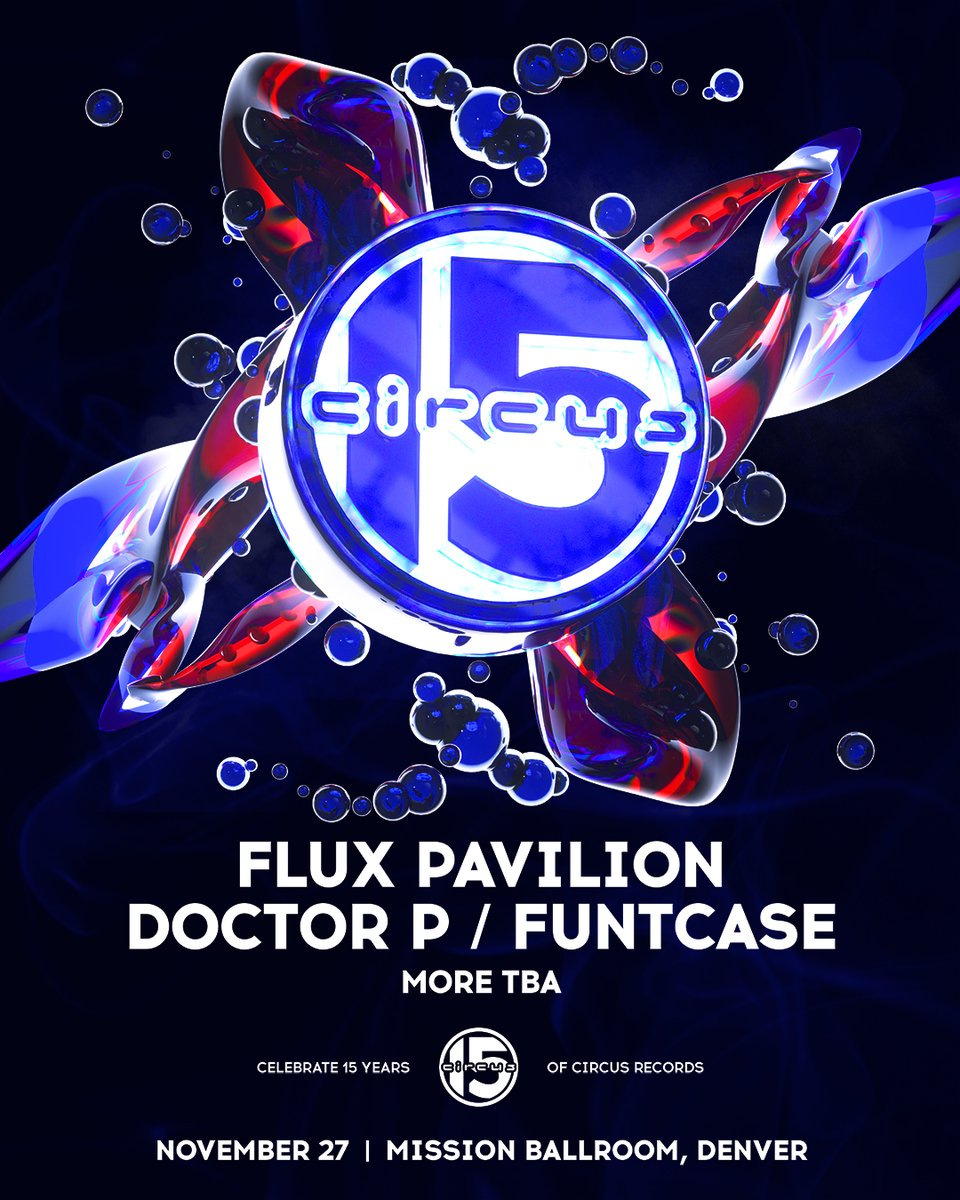 15 circus

FLUX PAVILION
DOCTOR P / FUNTCASE
MORE TBA

CELEBRATE 15 YEARS 15 circus OF CIRCUS RECORDS

NOVEMBER 27 | MISSION BALLROOM, DENVER